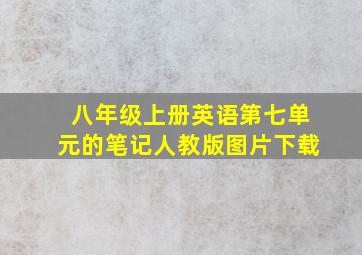 八年级上册英语第七单元的笔记人教版图片下载